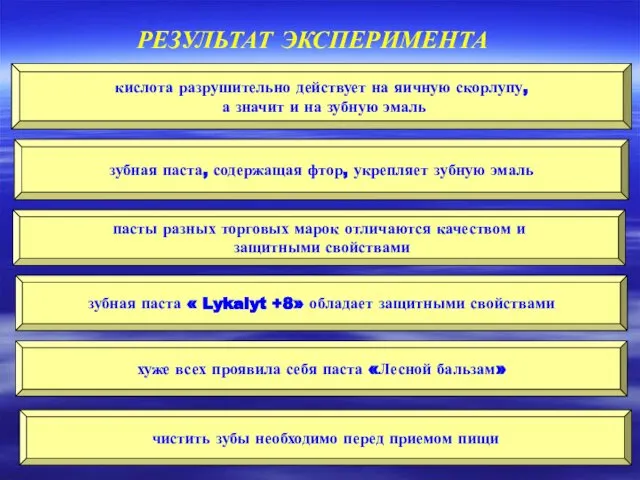 РЕЗУЛЬТАТ ЭКСПЕРИМЕНТА

кислота разрушительно действует на яичную скорлупу, а значит и на зубную эмаль

зубная паста, содержащая фтор, укрепляет зубную эмаль

пасты разных торговых марок отличаются качеством и защитными свойствами

зубная паста « Lykalyt +8» обладает защитными свойствами

хуже всех проявила себя паста «Лесной бальзам»

чистить зубы необходимо перед приемом пищи